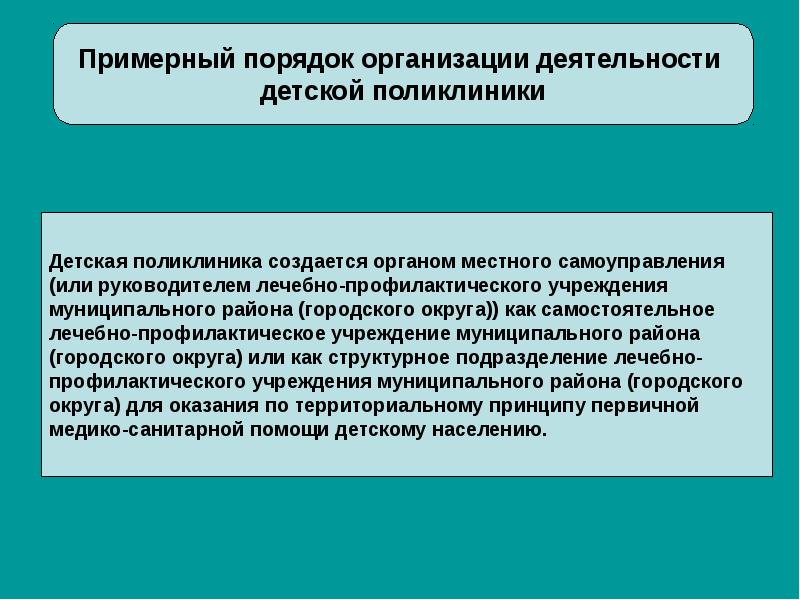 Примерный порядок организации деятельности детской поликлиники

Детская поликлиника создается органом местного самоуправления (или руководителем лечебно-профилактического учреждения муниципального района (городского округа)) как самостоятельное лечебно-профилактическое учреждение муниципального района (городского округа) или как структурное подразделение лечебно-профилактического учреждения муниципального района (городского округа) для оказания по территориальному принципу первичной медико-санитарной помощи детскому населению.